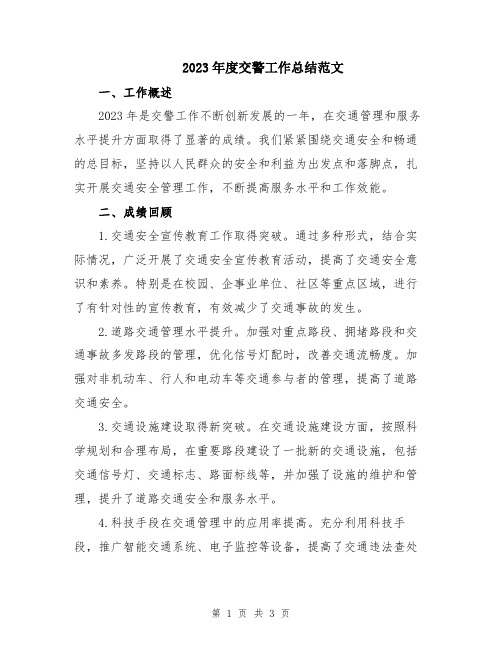 2023年度交警工作总结范文

一、工作概述

2023年是交警工作不断创新发展的一年，在交通管理和服务水平提升方面取得了显著的成绩。我们紧紧围绕交通安全和畅通的总目标，坚持以人民群众的安全和利益为出发点和落脚点，扎实开展交通安全管理工作，不断提高服务水平和工作效能。

二、成绩回顾

1.交通安全宣传教育工作取得突破。通过多种形式，结合实际情况，广泛开展了交通安全宣传教育活动，提高了交通安全意识和素养。特别是在校园、企事业单位、社区等重点区域，进行了有针对性的宣传教育，有效减少了交通事故的发生。

2.道路交通管理水平提升。加强对重点路段、拥堵路段和交通事故多发路段的管理，优化信号灯配时，改善交通流畅度。加强对非机动车、行人和电动车等交通参与者的管理，提高了道路交通安全。

3.交通设施建设取得新突破。在交通设施建设方面，按照科学规划和合理布局，在重要路段建设了一批新的交通设施，包括交通信号灯、交通标志、路面标线等，并加强了设施的维护和管理，提升了道路交通安全和服务水平。

4.科技手段在交通管理中的应用率提高。充分利用科技手段，推广智能交通系统、电子监控等设备，提高了交通违法查处

第 1 页 共 3 页